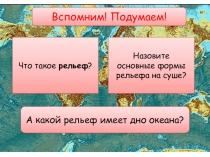 Вспомним! Подумаем!

Что такое рельеф?

Назовите основные формы рельефа на суше?

А какой рельеф имеет дно океана?